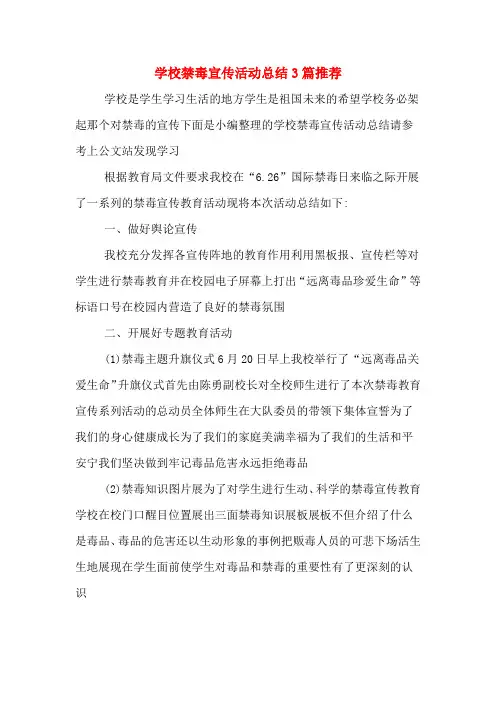 学校禁毒宣传活动总结3篇推荐

学校是学生学习生活的地方学生是祖国未来的希望学校务必架起那个对禁毒的宣传下面是小编整理的学校禁毒宣传活动总结请参考上公文站发现学习

根据教育局文件要求我校在“6.26”国际禁毒日来临之际开展了一系列的禁毒宣传教育活动现将本次活动总结如下:

一、做好舆论宣传

我校充分发挥各宣传阵地的教育作用利用黑板报、宣传栏等对学生进行禁毒教育并在校园电子屏幕上打出“远离毒品珍爱生命”等标语口号在校园内营造了良好的禁毒氛围

二、开展好专题教育活动

(1)禁毒主题升旗仪式6月20日早上我校举行了“远离毒品关爱生命”升旗仪式首先由陈勇副校长对全校师生进行了本次禁毒教育宣传系列活动的总动员全体师生在大队委员的带领下集体宣誓为了我们的身心健康成长为了我们的家庭美满幸福为了我们的生活和平安宁我们坚决做到牢记毒品危害永远拒绝毒品

(2)禁毒知识图片展为了对学生进行生动、科学的禁毒宣传教育学校在校门口醒目位置展出三面禁毒知识展板展板不但介绍了什么是毒品、毒品的危害还以生动形象的事例把贩毒人员的可悲下场活生生地展现在学生面前使学生对毒品和禁毒的重要性有了更深刻的认识